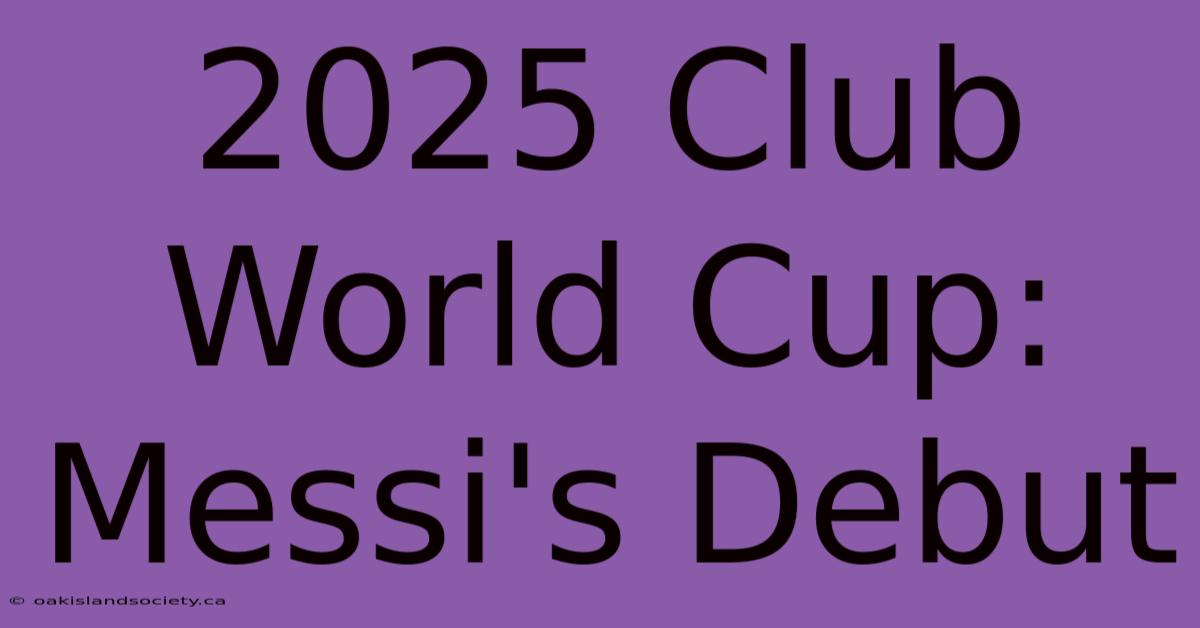 2025 Club World Cup: Messi's Debut

© oakislandsociety.ca